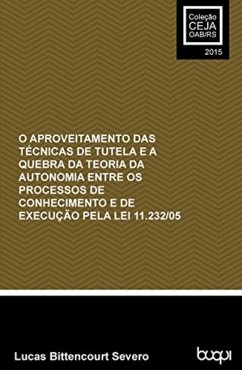 Coleção
CEJA
OAB/RS

2015

O APROVEITAMENTO DAS TÉCNICAS DE TUTELA E A QUEBRA DA TEORIA DA AUTONOMIA ENTRE OS PROCESSOS DE CONHECIMENTO E DE EXECUÇÃO PELA LEI 11.232/05

Lucas Bittencourt Severo

buqui